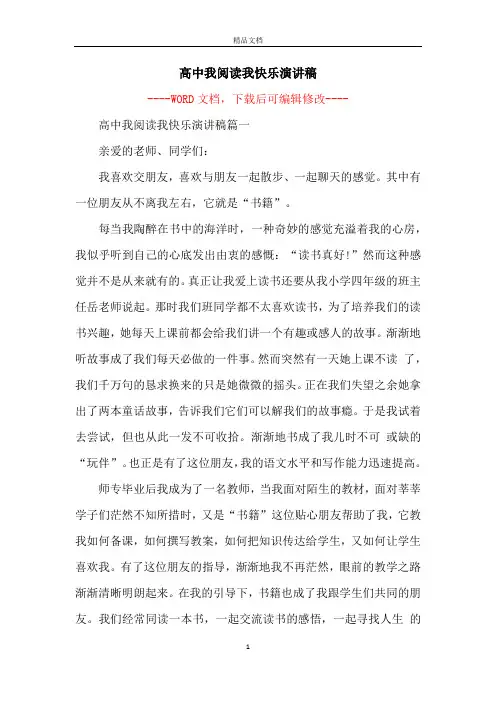 精品文档

高中我阅读我快乐演讲稿

----WORD文档，下载后可编辑修改----

高中我阅读我快乐演讲稿篇一

亲爱的老师、同学们：

我喜欢交朋友，喜欢与朋友一起散步、一起聊天的感觉。其中有一位朋友从不离我左右，它就是“书籍”。

每当我陶醉在书中的海洋时，一种奇妙的感觉充溢着我的心房，我似乎听到自己的心底发出由衷的感慨：“读书真好!”然而这种感觉并不是从来就有的。真正让我爱上读书还要从我小学四年级的班主任岳老师说起。那时我们班同学都不太喜欢读书，为了培养我们的读书兴趣，她每天上课前都会给我们讲一个有趣或感人的故事。渐渐地听故事成了我们每天必做的一件事。然而突然有一天她上课不读 了，我们千万句的恳求换来的只是她微微的摇头。正在我们失望之余她拿出了两本童话故事，告诉我们它们可以解我们的故事瘾。于是我试着去尝试，但也从此一发不可收拾。渐渐地书成了我儿时不可 或缺的“玩伴”。也正是有了这位朋友，我的语文水平和写作能力迅速提高。

师专毕业后我成为了一名教师，当我面对陌生的教材，面对莘莘学子们茫然不知所措时，又是“书籍”这位贴心朋友帮助了我，它教我如何备课，如何撰写教案，如何把知识传达给学生，又如何让学生喜欢我。有了这位朋友的指导，渐渐地我不再茫然，眼前的教学之路渐渐清晰明朗起来。在我的引导下，书籍也成了我跟学生们共同的朋友。我们经常同读一本书，一起交流读书的感悟，一起寻找人生 的

1